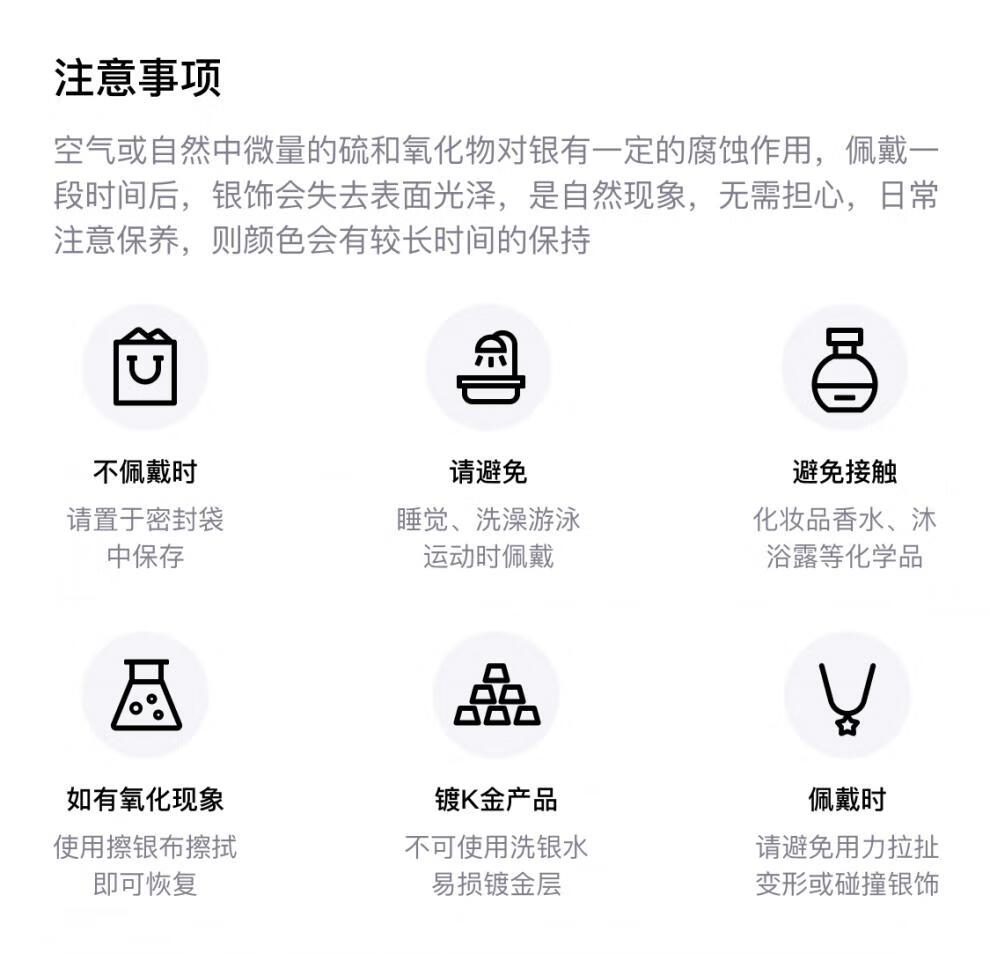 注意事项

空气或自然中微量的硫和氧化物对银有一定的腐蚀作用，佩戴一段时间后，银饰会失去表面光泽，是自然现象，无需担心，日常注意保养，则颜色会有较长时间的保持

不佩戴时
请置于密封袋中保存

请避免
睡觉、洗澡游泳运动时佩戴

避免接触
化妆品香水、沐浴露等化学品

如有氧化现象
使用擦银布擦拭即可恢复

镀K金产品
不可使用洗银水易损镀金层

佩戴时
请避免用力拉扯变形或碰撞银饰